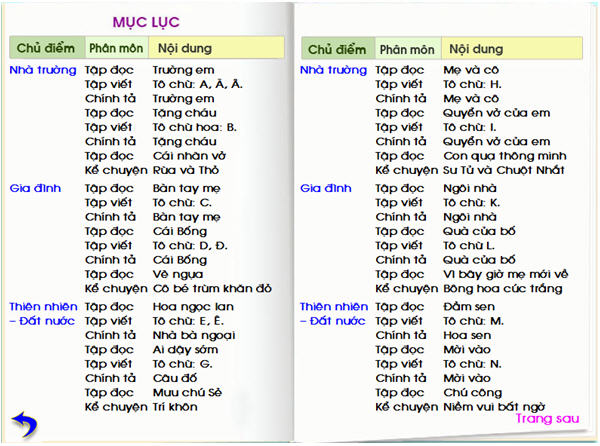 MỤC LỤC

| Chủ điểm | Phân môn | Nội dung |
|---|---|---|
| Nhà trường | Tập đọc | Trường em |
| | Tập viết | Tô chữ: A, Ă, Â. |
| | Chính tả | Trường em |
| | Tập đọc | Tặng cháu |
| | Tập viết | Tô chữ hoa: B. |
| | Chính tả | Tặng cháu |
| | Tập đọc | Cái nhãn vở |
| | Kể chuyện | Rùa và Thỏ |
| Gia đình | Tập đọc | Bàn tay mẹ |
| | Tập viết | Tô chữ: C. |
| | Chính tả | Bàn tay mẹ |
| | Tập đọc | Cái Bống |
| | Tập viết | Tô chữ: D, Đ. |
| | Chính tả | Cái Bống |
| | Tập đọc | Vẽ ngựa |
| | Kể chuyện | Cô bé trùm khăn đỏ |
| Thiên nhiên – Đất nước | Tập đọc | Hoa ngọc lan |
| | Tập viết | Tô chữ: E, Ê. |
| | Chính tả | Nhà bà ngoại |
| | Tập đọc | Ai dậy sớm |
| | Tập viết | Tô chữ: G. |
| | Chính tả | Câu đố |
| | Tập đọc | Mưu chú Sẻ |
| | Kể chuyện | Trí khôn |

| Chủ điểm | Phân môn | Nội dung |
|---|---|---|
| Nhà trường | Tập đọc | Mẹ và cô |
| | Tập viết | Tô chữ: H. |
| | Chính tả | Mẹ và cô |
| | Tập đọc | Quyển vở của em |
| | Tập viết | Tô chữ: I. |
| | Chính tả | Quyển vở của em |
| | Tập đọc | Con quạ thông minh |
| | Kể chuyện | Sư Tử và Chuột Nhắt |
| Gia đình | Tập đọc | Ngôi nhà |
| | Tập viết | Tô chữ: K. |
| | Chính tả | Ngôi nhà |
| | Tập đọc | Quà của bố |
| | Tập viết | Tô chữ L. |
| | Chính tả | Quà của bố |
| | Tập đọc | Vì bây giờ mẹ mới về |
| | Kể chuyện | Bông hoa cúc trắng |
| Thiên nhiên – Đất nước | Tập đọc | Đầm sen |
| | Tập viết | Tô chữ: M. |
| | Chính tả | Hoa sen |
| | Tập đọc | Mời vào |
| | Tập viết | Tô chữ: N. |
| | Chính tả | Mời vào |
| | Tập đọc | Chú công |
| | Kể chuyện | Niềm vui bất ngờ |

Trang sau